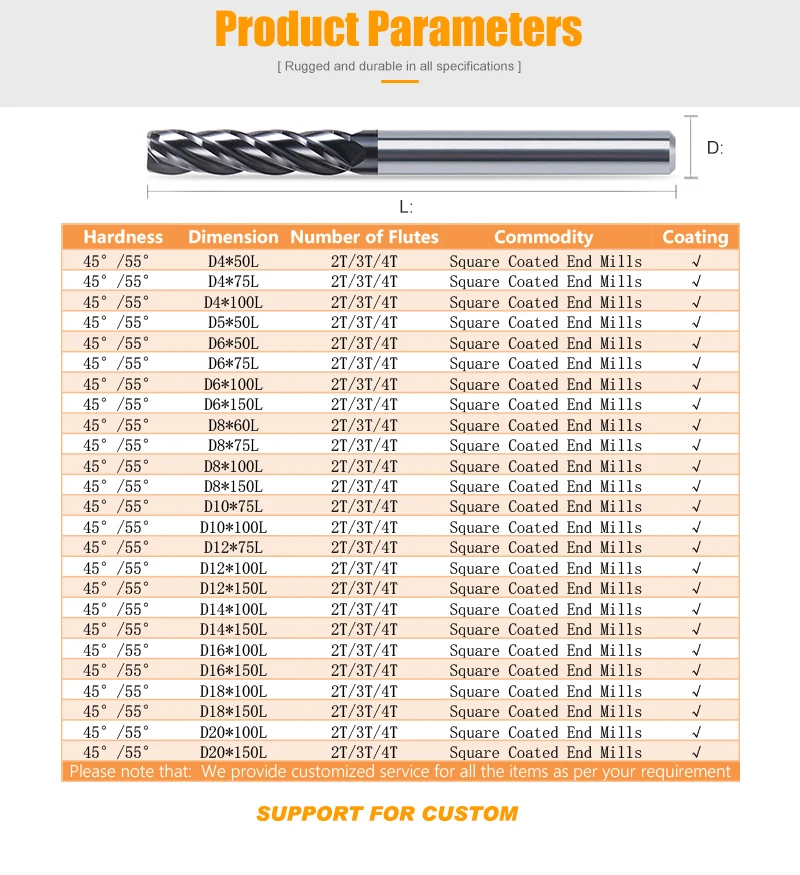 Product Parameters

[ Rugged and durable in all specifications ]

D:

L:

| Hardness | Dimension | Number of Flutes | Commodity | Coating |
|---|---|---|---|---|
| 45° /55° | D4*50L | 2T/3T/4T | Square Coated End Mills | √ |
| 45° /55° | D4*75L | 2T/3T/4T | Square Coated End Mills | √ |
| 45° /55° | D4*100L | 2T/3T/4T | Square Coated End Mills | √ |
| 45° /55° | D5*50L | 2T/3T/4T | Square Coated End Mills | √ |
| 45° /55° | D6*50L | 2T/3T/4T | Square Coated End Mills | √ |
| 45° /55° | D6*75L | 2T/3T/4T | Square Coated End Mills | √ |
| 45° /55° | D6*100L | 2T/3T/4T | Square Coated End Mills | √ |
| 45° /55° | D6*150L | 2T/3T/4T | Square Coated End Mills | √ |
| 45° /55° | D8*60L | 2T/3T/4T | Square Coated End Mills | √ |
| 45° /55° | D8*75L | 2T/3T/4T | Square Coated End Mills | √ |
| 45° /55° | D8*100L | 2T/3T/4T | Square Coated End Mills | √ |
| 45° /55° | D8*150L | 2T/3T/4T | Square Coated End Mills | √ |
| 45° /55° | D10*75L | 2T/3T/4T | Square Coated End Mills | √ |
| 45° /55° | D10*100L | 2T/3T/4T | Square Coated End Mills | √ |
| 45° /55° | D12*75L | 2T/3T/4T | Square Coated End Mills | √ |
| 45° /55° | D12*100L | 2T/3T/4T | Square Coated End Mills | √ |
| 45° /55° | D12*150L | 2T/3T/4T | Square Coated End Mills | √ |
| 45° /55° | D14*100L | 2T/3T/4T | Square Coated End Mills | √ |
| 45° /55° | D14*150L | 2T/3T/4T | Square Coated End Mills | √ |
| 45° /55° | D16*100L | 2T/3T/4T | Square Coated End Mills | √ |
| 45° /55° | D16*150L | 2T/3T/4T | Square Coated End Mills | √ |
| 45° /55° | D18*100L | 2T/3T/4T | Square Coated End Mills | √ |
| 45° /55° | D18*150L | 2T/3T/4T | Square Coated End Mills | √ |
| 45° /55° | D20*100L | 2T/3T/4T | Square Coated End Mills | √ |
| 45° /55° | D20*150L | 2T/3T/4T | Square Coated End Mills | √ |

Please note that: We provide customized service for all the items as per your requirement

SUPPORT FOR CUSTOM